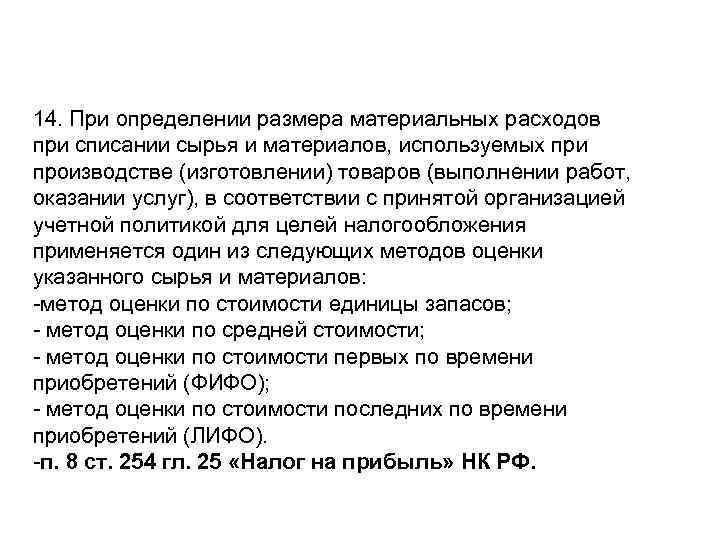 14. При определении размера материальных расходов при списании сырья и материалов, используемых при производстве (изготовлении) товаров (выполнении работ, оказании услуг), в соответствии с принятой организацией учетной политикой для целей налогообложения применяется один из следующих методов оценки указанного сырья и материалов:

-метод оценки по стоимости единицы запасов;
- метод оценки по средней стоимости;
- метод оценки по стоимости первых по времени приобретений (ФИФО);
- метод оценки по стоимости последних по времени приобретений (ЛИФО).

-п. 8 ст. 254 гл. 25 «Налог на прибыль» НК РФ.